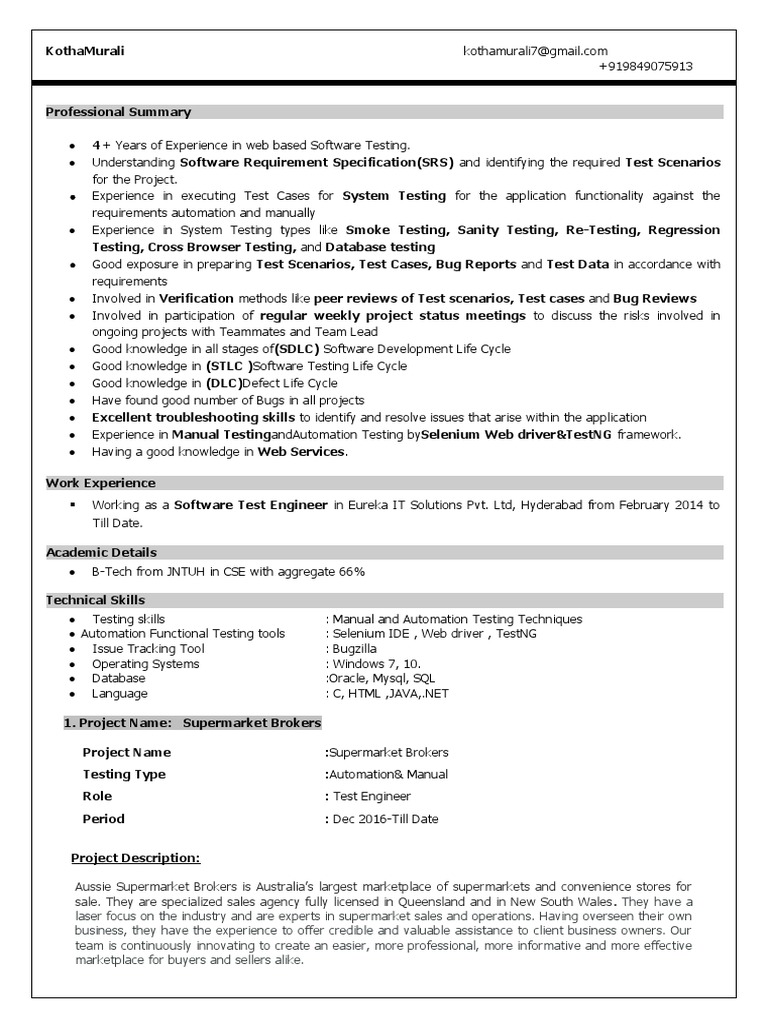 KothaMurali

kothamurali7@gmail.com
+919849075913

Professional Summary

- 4+ Years of Experience in web based Software Testing.
- Understanding Software Requirement Specification(SRS) and identifying the required Test Scenarios for the Project.
- Experience in executing Test Cases for System Testing for the application functionality against the requirements automation and manually
- Experience in System Testing types like Smoke Testing, Sanity Testing, Re-Testing, Regression Testing, Cross Browser Testing, and Database testing
- Good exposure in preparing Test Scenarios, Test Cases, Bug Reports and Test Data in accordance with requirements
- Involved in Verification methods like peer reviews of Test scenarios, Test cases and Bug Reviews
- Involved in participation of regular weekly project status meetings to discuss the risks involved in ongoing projects with Teammates and Team Lead
- Good knowledge in all stages of(SDLC) Software Development Life Cycle
- Good knowledge in (STLC )Software Testing Life Cycle
- Good knowledge in (DLC)Defect Life Cycle
- Have found good number of Bugs in all projects
- Excellent troubleshooting skills to identify and resolve issues that arise within the application
- Experience in Manual TestingandAutomation Testing bySelenium Web driver&TestNG framework.
- Having a good knowledge in Web Services.

Work Experience

- Working as a Software Test Engineer in Eureka IT Solutions Pvt. Ltd, Hyderabad from February 2014 to Till Date.

Academic Details

- B-Tech from JNTUH in CSE with aggregate 66%

Technical Skills

- Testing skills : Manual and Automation Testing Techniques
- Automation Functional Testing tools : Selenium IDE , Web driver , TestNG
- Issue Tracking Tool : Bugzilla
- Operating Systems : Windows 7, 10.
- Database :Oracle, Mysql, SQL
- Language : C, HTML ,JAVA,.NET

1. Project Name: Supermarket Brokers

Project Name :Supermarket Brokers
Testing Type :Automation& Manual
Role : Test Engineer
Period : Dec 2016-Till Date

Project Description:

Aussie Supermarket Brokers is Australia's largest marketplace of supermarkets and convenience stores for sale. They are specialized sales agency fully licensed in Queensland and in New South Wales. They have a laser focus on the industry and are experts in supermarket sales and operations. Having overseen their own business, they have the experience to offer credible and valuable assistance to client business owners. Our team is continuously innovating to create an easier, more professional, more informative and more effective marketplace for buyers and sellers alike.